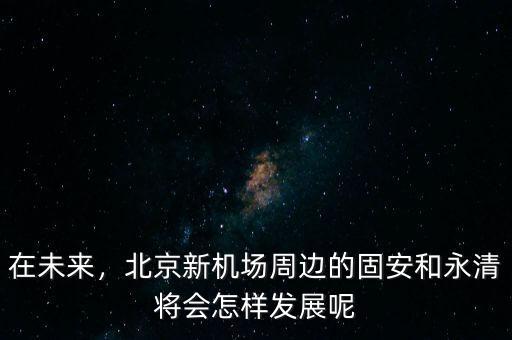 在未来，北京新机场周边的固安和永清将会怎样发展呢